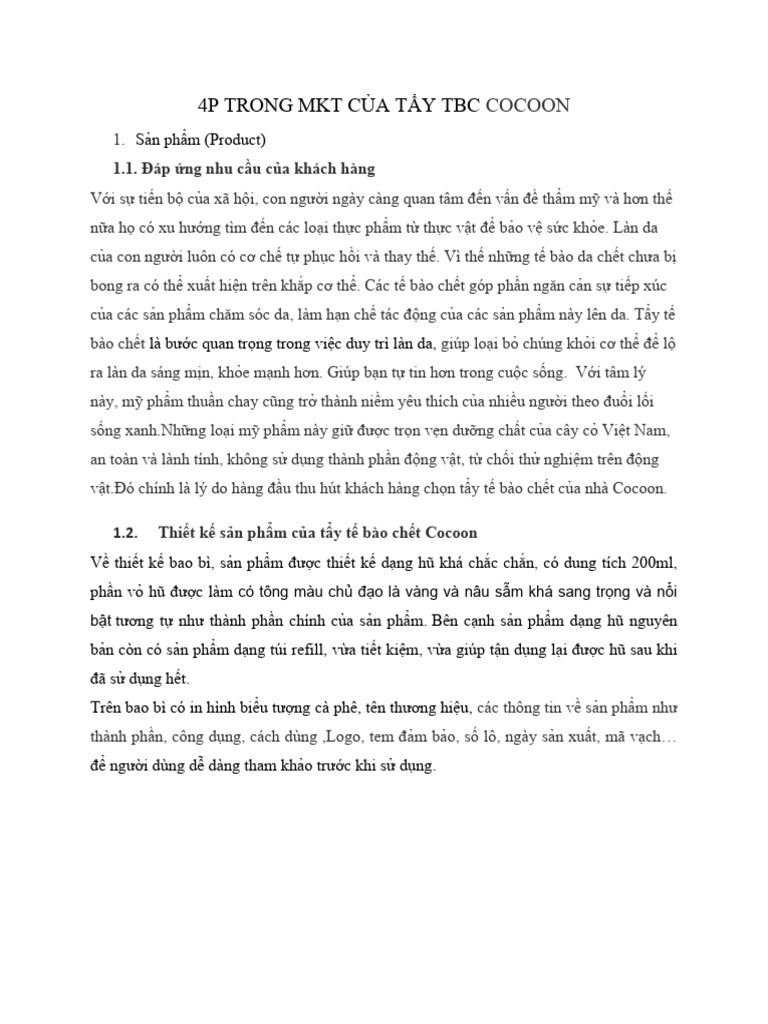 4P TRONG MKT CỦA TẨY TBC COCOON

1. Sản phẩm (Product)

1.1. Đáp ứng nhu cầu của khách hàng

Với sự tiến bộ của xã hội, con người ngày càng quan tâm đến vấn đề thẩm mỹ và hơn thế nữa họ có xu hướng tìm đến các loại thực phẩm từ thực vật để bảo vệ sức khỏe. Làn da của con người luôn có cơ chế tự phục hồi và thay thế. Vì thế những tế bào da chết chưa bị bong ra có thể xuất hiện trên khắp cơ thể. Các tế bào chết góp phần ngăn cản sự tiếp xúc của các sản phẩm chăm sóc da, làm hạn chế tác động của các sản phẩm này lên da. Tẩy tế bào chết là bước quan trọng trong việc duy trì làn da, giúp loại bỏ chúng khỏi cơ thể để lộ ra làn da sáng mịn, khỏe mạnh hơn. Giúp bạn tự tin hơn trong cuộc sống. Với tâm lý này, mỹ phẩm thuần chay cũng trở thành niềm yêu thích của nhiều người theo đuổi lối sống xanh.Những loại mỹ phẩm này giữ được trọn vẹn dưỡng chất của cây cỏ Việt Nam, an toàn và lành tính, không sử dụng thành phần động vật, từ chối thử nghiệm trên động vật.Đó chính là lý do hàng đầu thu hút khách hàng chọn tẩy tế bào chết của nhà Cocoon.

1.2. Thiết kế sản phẩm của tẩy tế bào chết Cocoon

Về thiết kế bao bì, sản phẩm được thiết kế dạng hũ khá chắc chắn, có dung tích 200ml, phần vỏ hũ được làm có tông màu chủ đạo là vàng và nâu sẫm khá sang trọng và nổi bật tương tự như thành phần chính của sản phẩm. Bên cạnh sản phẩm dạng hũ nguyên bản còn có sản phẩm dạng túi refill, vừa tiết kiệm, vừa giúp tận dụng lại được hũ sau khi đã sử dụng hết.

Trên bao bì có in hình biểu tượng cà phê, tên thương hiệu, các thông tin về sản phẩm như thành phần, công dụng, cách dùng ,Logo, tem đảm bảo, số lô, ngày sản xuất, mã vạch… để người dùng dễ dàng tham khảo trước khi sử dụng.